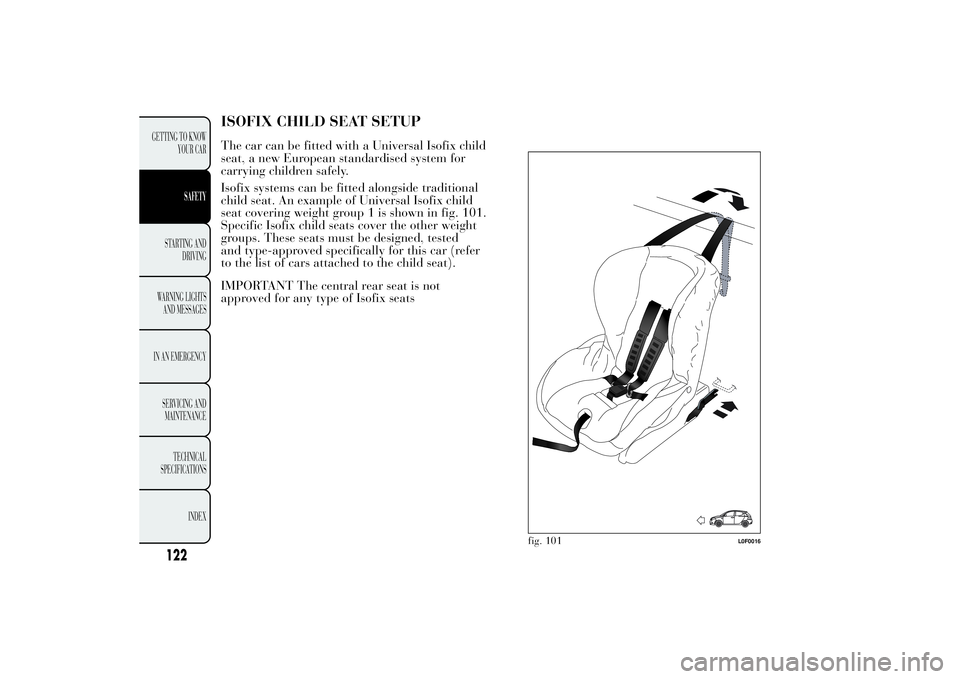 GETTING TO KNOW YOUR CAR

SAFETY

STARTING AND DRIVING

WARNING LIGHTS AND MESSAGES

IN AN EMERGENCY

SERVICING AND MAINTENANCE

TECHNICAL SPECIFICATIONS

INDEX

122

ISOFIX CHILD SEAT SETUP

The car can be fitted with a Universal Isofix child seat, a new European standardised system for carrying children safely.

Isofix systems can be fitted alongside traditional child seat. An example of Universal Isofix child seat covering weight group 1 is shown in fig. 101. Specific Isofix child seats cover the other weight groups. These seats must be designed, tested and type-approved specifically for this car (refer to the list of cars attached to the child seat).

IMPORTANT The central rear seat is not approved for any type of Isofix seats

fig. 101

L0F0016

carmanualsonline.info